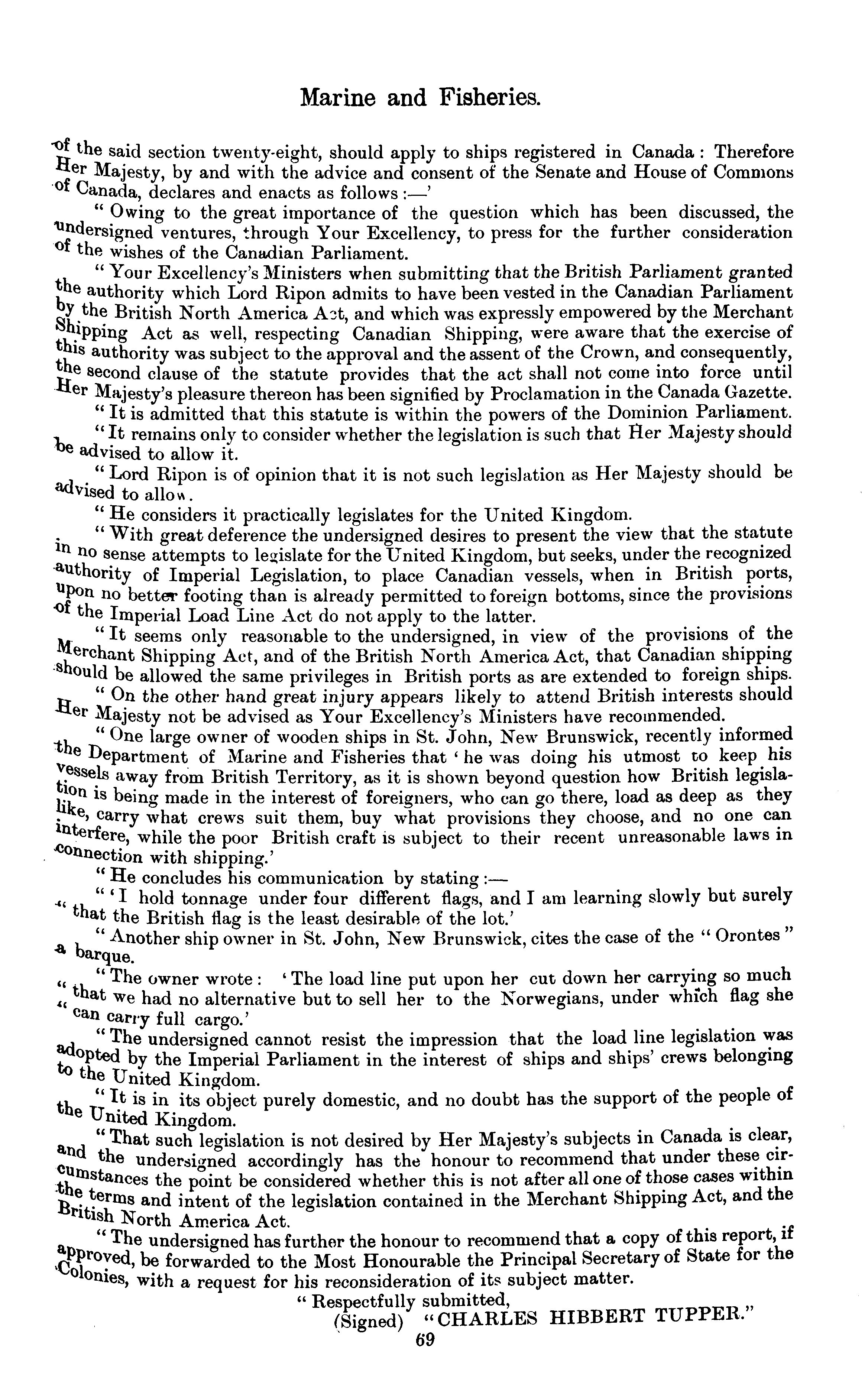 Marine and Fisheries.

of the said section twenty-eight, should apply to ships registered in Canada: Therefore Her Majesty, by and with the advice and consent of the Senate and House of Commons of Canada, declares and enacts as follows:—'

"Owing to the great importance of the question which has been discussed, the undersigned ventures, through Your Excellency, to press for the further consideration of the wishes of the Canadian Parliament.

"Your Excellency's Ministers when submitting that the British Parliament granted the authority which Lord Ripon admits to have been vested in the Canadian Parliament by the British North America Act, and which was expressly empowered by the Merchant Shipping Act as well, respecting Canadian Shipping, were aware that the exercise of this authority was subject to the approval and the assent of the Crown, and consequently, the second clause of the statute provides that the act shall not come into force until Her Majesty's pleasure thereon has been signified by Proclamation in the Canada Gazette.

"It is admitted that this statute is within the powers of the Dominion Parliament.

"It remains only to consider whether the legislation is such that Her Majesty should be advised to allow it.

"Lord Ripon is of opinion that it is not such legislation as Her Majesty should be advised to allow.

"He considers it practically legislates for the United Kingdom.

"With great deference the undersigned desires to present the view that the statute in no sense attempts to legislate for the United Kingdom, but seeks, under the recognized authority of Imperial Legislation, to place Canadian vessels, when in British ports, upon no better footing than is already permitted to foreign bottoms, since the provisions of the Imperial Load Line Act do not apply to the latter.

"It seems only reasonable to the undersigned, in view of the provisions of the Merchant Shipping Act, and of the British North America Act, that Canadian shipping should be allowed the same privileges in British ports as are extended to foreign ships.

"On the other hand great injury appears likely to attend British interests should Her Majesty not be advised as Your Excellency's Ministers have recommended.

"One large owner of wooden ships in St. John, New Brunswick, recently informed the Department of Marine and Fisheries that 'he was doing his utmost to keep his vessels away from British Territory, as it is shown beyond question how British legislation is being made in the interest of foreigners, who can go there, load as deep as they like, carry what crews suit them, buy what provisions they choose, and no one can interfere, while the poor British craft is subject to their recent unreasonable laws in connection with shipping.'

"He concludes his communication by stating:—

"'I hold tonnage under four different flags, and I am learning slowly but surely "that the British flag is the least desirable of the lot.'

"Another ship owner in St. John, New Brunswick, cites the case of the "Orontes" a barque.

"The owner wrote: 'The load line put upon her cut down her carrying so much "that we had no alternative but to sell her to the Norwegians, under which flag she "can carry full cargo.'

"The undersigned cannot resist the impression that the load line legislation was adopted by the Imperial Parliament in the interest of ships and ships' crews belonging to the United Kingdom.

"It is in its object purely domestic, and no doubt has the support of the people of the United Kingdom.

"That such legislation is not desired by Her Majesty's subjects in Canada is clear, and the undersigned accordingly has the honour to recommend that under these circumstances the point be considered whether this is not after all one of those cases within the terms and intent of the legislation contained in the Merchant Shipping Act, and the British North America Act.

"The undersigned has further the honour to recommend that a copy of this report, if approved, be forwarded to the Most Honourable the Principal Secretary of State for the Colonies, with a request for his reconsideration of its subject matter.

"Respectfully submitted,
(Signed) "CHARLES HIBBERT TUPPER."

69